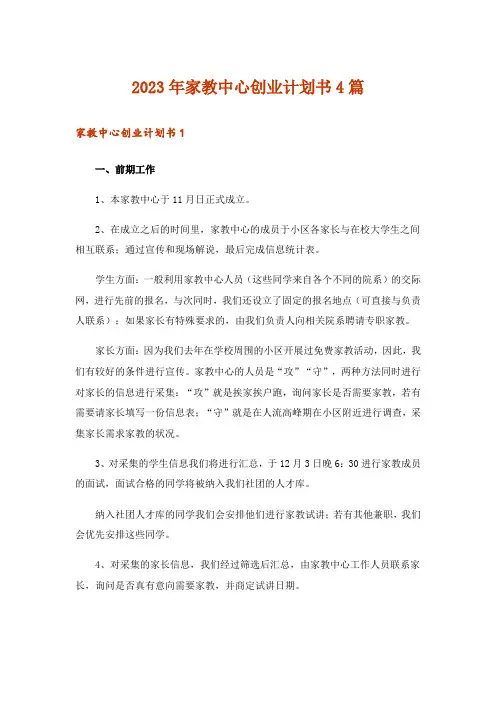 2023年家教中心创业计划书4篇

家教中心创业计划书1

一、前期工作

1、本家教中心于11月日正式成立。

2、在成立之后的时间里，家教中心的成员于小区各家长与在校大学生之间相互联系：通过宣传和现场解说，最后完成信息统计表。

学生方面：一般利用家教中心人员（这些同学来自各个不同的院系）的交际网，进行先前的报名，与次同时，我们还设立了固定的报名地点（可直接与负责人联系）：如果家长有特殊要求的，由我们负责人向相关院系聘请专职家教。

家长方面：因为我们去年在学校周围的小区开展过免费家教活动，因此，我们有较好的条件进行宣传。家教中心的人员是“攻”“守”，两种方法同时进行对家长的信息进行采集：“攻”就是挨家挨户跑，询问家长是否需要家教，若有需要请家长填写一份信息表；“守”就是在人流高峰期在小区附近进行调查，采集家长需求家教的状况。

3、对采集的学生信息我们将进行汇总，于12月3日晚6：30进行家教成员的面试，面试合格的同学将被纳入我们社团的人才库。

纳入社团人才库的同学我们会安排他们进行家教试讲；若有其他兼职，我们会优先安排这些同学。

4、对采集的家长信息，我们经过筛选后汇总，由家教中心工作人员联系家长，询问是否真有意向需要家教，并商定试讲日期。